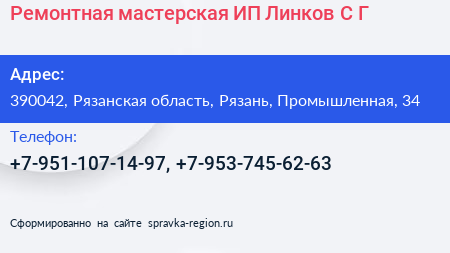 Ремонтная мастерская ИП Линков С Г

Адрес:

390042, Рязанская область, Рязань, Промышленная, 34

Телефон:

+7-951-107-14-97, +7-953-745-62-63

Сформированно на сайте spravka-region.ru